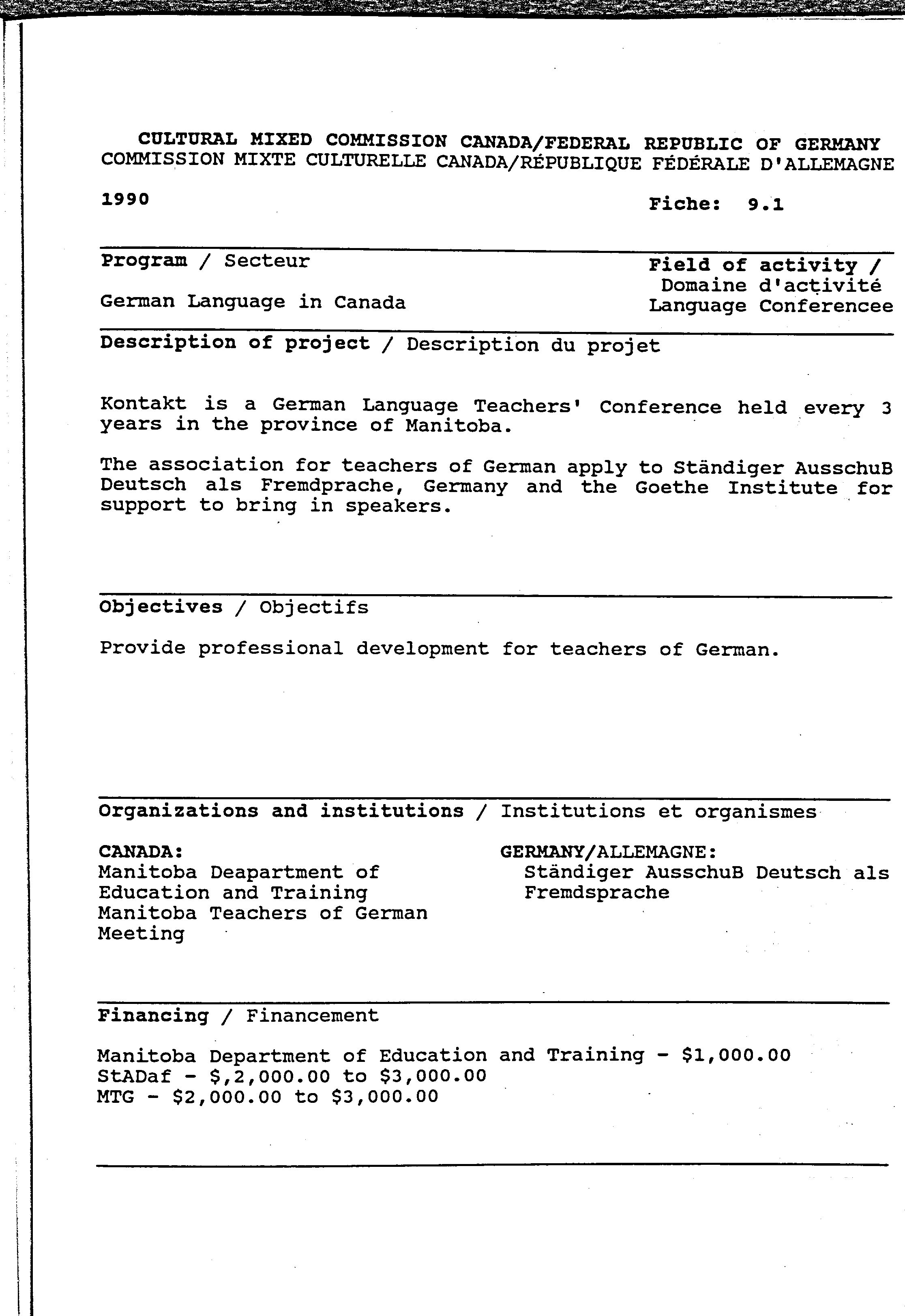 CULTURAL MIXED COMMISSION CANADA/FEDERAL REPUBLIC OF GERMANY
COMMISSION MIXTE CULTURELLE CANADA/RÉPUBLIQUE FÉDÉRALE D'ALLEMAGNE

1990

Fiche: 9.1

Program / Secteur

German Language in Canada

Field of activity / Domaine d'activité
Language Conferencee

Description of project / Description du projet

Kontakt is a German Language Teachers' Conference held every 3 years in the province of Manitoba.

The association for teachers of German apply to Ständiger AusschuB Deutsch als Fremdprache, Germany and the Goethe Institute for support to bring in speakers.

Objectives / Objectifs

Provide professional development for teachers of German.

Organizations and institutions / Institutions et organismes

CANADA:
Manitoba Deapartment of Education and Training
Manitoba Teachers of German Meeting

GERMANY/ALLEMAGNE:
Ständiger AusschuB Deutsch als Fremdsprache

Financing / Financement

Manitoba Department of Education and Training - $1,000.00
StADaf - $,2,000.00 to $3,000.00
MTG - $2,000.00 to $3,000.00